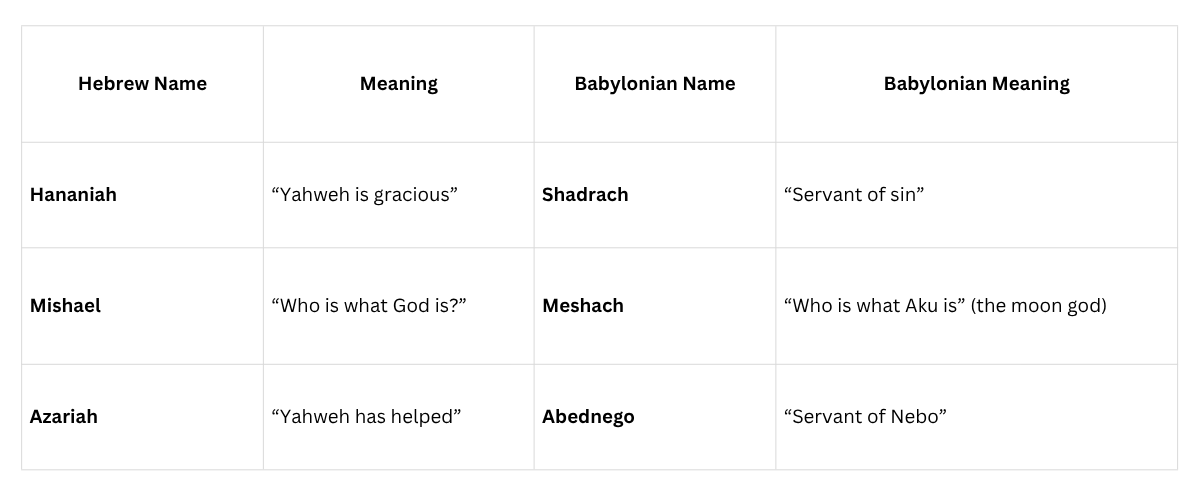 | Hebrew Name | Meaning | Babylonian Name | Babylonian Meaning |
|---|---|---|---|
| Hananiah | "Yahweh is gracious" | Shadrach | "Servant of sin" |
| Mishael | "Who is what God is?" | Meshach | "Who is what Aku is" (the moon god) |
| Azariah | "Yahweh has helped" | Abednego | "Servant of Nebo" |